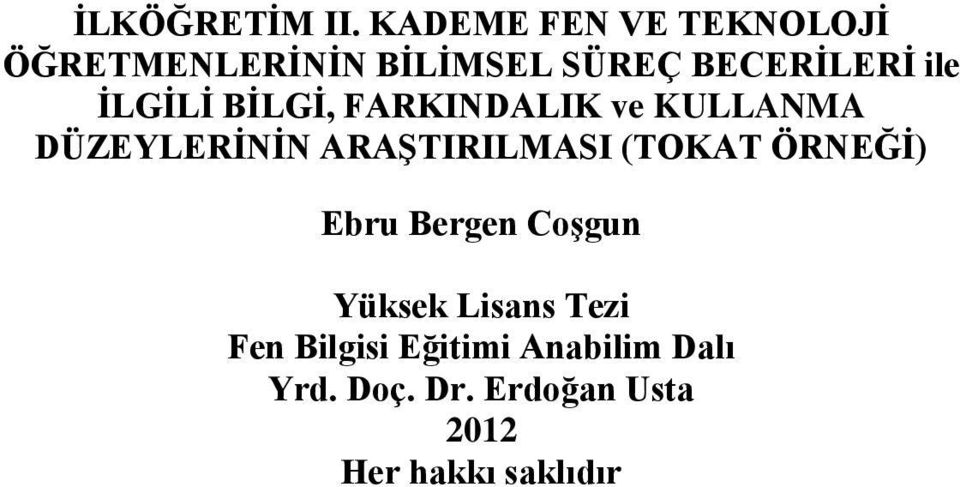 İLKÖĞRETİM II. KADEME FEN VE TEKNOLOJİ ÖĞRETMENLERİNİN BİLİMSEL SÜREÇ BECERİLERİ ile İLGİLİ BİLGİ, FARKINDALIK ve KULLANMA DÜZEYLERİNİN ARAŞTIRILMASI (TOKAT ÖRNEĞİ)

Ebru Bergen Coşgun

Yüksek Lisans Tezi
Fen Bilgisi Eğitimi Anabilim Dalı
Yrd. Doç. Dr. Erdoğan Usta
2012
Her hakkı saklıdır